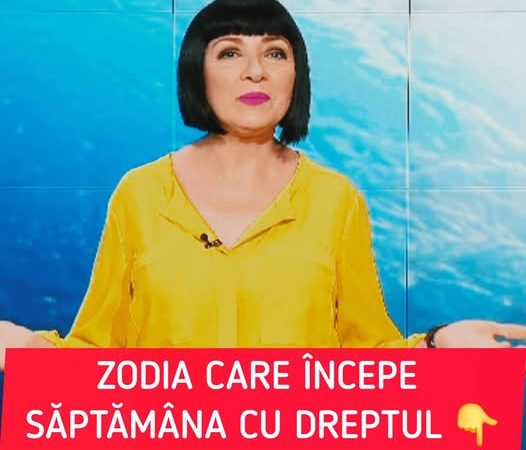 ZODIA CARE ÎNCEPE SĂPTĂMÂNA CU DREPTUL 👇